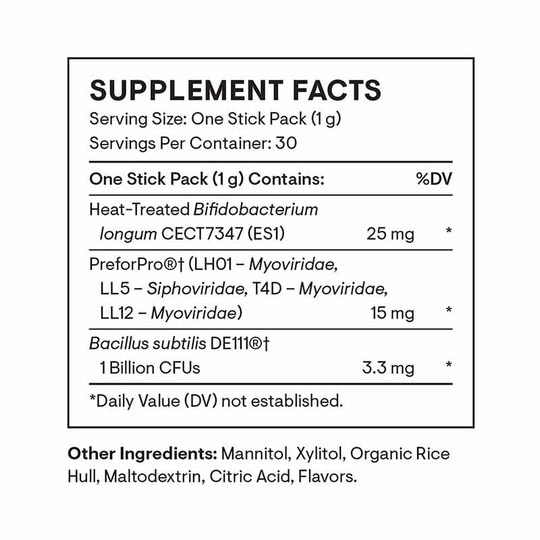 SUPPLEMENT FACTS
Serving Size: One Stick Pack (1 g)
Servings Per Container: 30

| One Stick Pack (1 g) Contains: | | %DV |
|---|---|---|
| Heat-Treated Bifidobacterium longum CECT7347 (ES1) | 25 mg | * |
| PreforPro®† (LH01 – Myoviridae, LL5 – Siphoviridae, T4D – Myoviridae, LL12 – Myoviridae) | 15 mg | * |
| Bacillus subtilis DE111®† 1 Billion CFUs | 3.3 mg | * |

*Daily Value (DV) not established.

Other Ingredients: Mannitol, Xylitol, Organic Rice Hull, Maltodextrin, Citric Acid, Flavors.